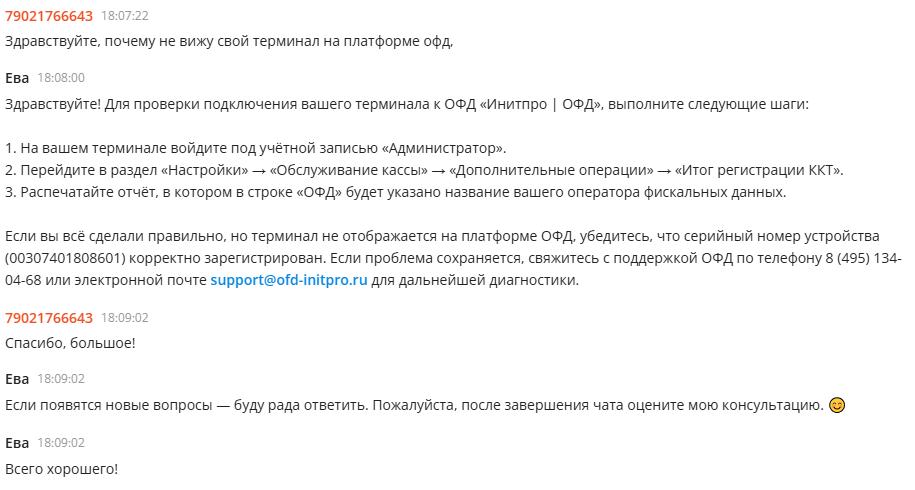 79021766643 18:07:22
Здравствуйте, почему не вижу свой терминал на платформе офд,

Ева 18:08:00
Здравствуйте! Для проверки подключения вашего терминала к ОФД «Инитпро | ОФД», выполните следующие шаги:

1. На вашем терминале войдите под учётной записью «Администратор».
2. Перейдите в раздел «Настройки» → «Обслуживание кассы» → «Дополнительные операции» → «Итог регистрации ККТ».
3. Распечатайте отчёт, в котором в строке «ОФД» будет указано название вашего оператора фискальных данных.

Если вы всё сделали правильно, но терминал не отображается на платформе ОФД, убедитесь, что серийный номер устройства (00307401808601) корректно зарегистрирован. Если проблема сохраняется, свяжитесь с поддержкой ОФД по телефону 8 (495) 134-04-68 или электронной почте support@ofd-initpro.ru для дальнейшей диагностики.

79021766643 18:09:02
Спасибо, большое!

Ева 18:09:02
Если появятся новые вопросы — буду рада ответить. Пожалуйста, после завершения чата оцените мою консультацию. 😊

Ева 18:09:02
Всего хорошего!